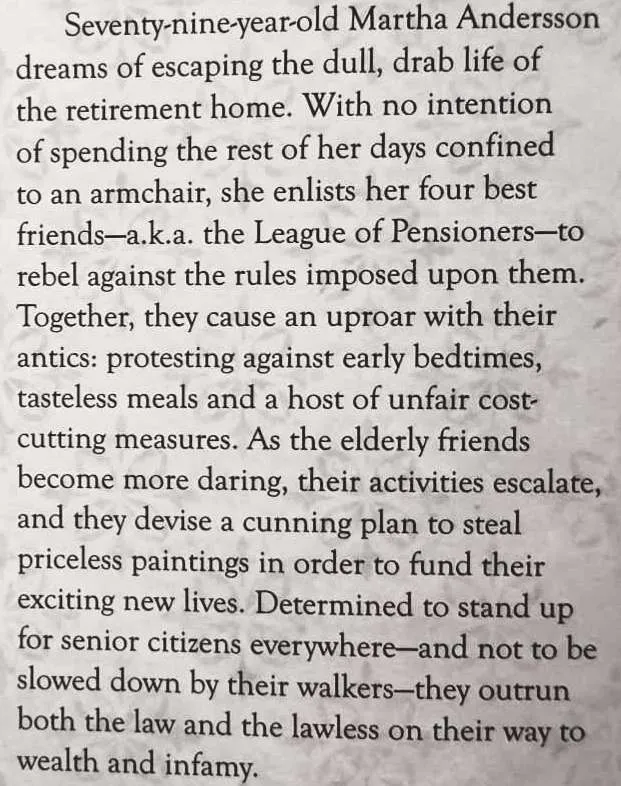 Seventy-nine-year-old Martha Andersson dreams of escaping the dull, drab life of the retirement home. With no intention of spending the rest of her days confined to an armchair, she enlists her four best friends—a.k.a. the League of Pensioners—to rebel against the rules imposed upon them. Together, they cause an uproar with their antics: protesting against early bedtimes, tasteless meals and a host of unfair cost-cutting measures. As the elderly friends become more daring, their activities escalate, and they devise a cunning plan to steal priceless paintings in order to fund their exciting new lives. Determined to stand up for senior citizens everywhere—and not to be slowed down by their walkers—they outrun both the law and the lawless on their way to wealth and infamy.